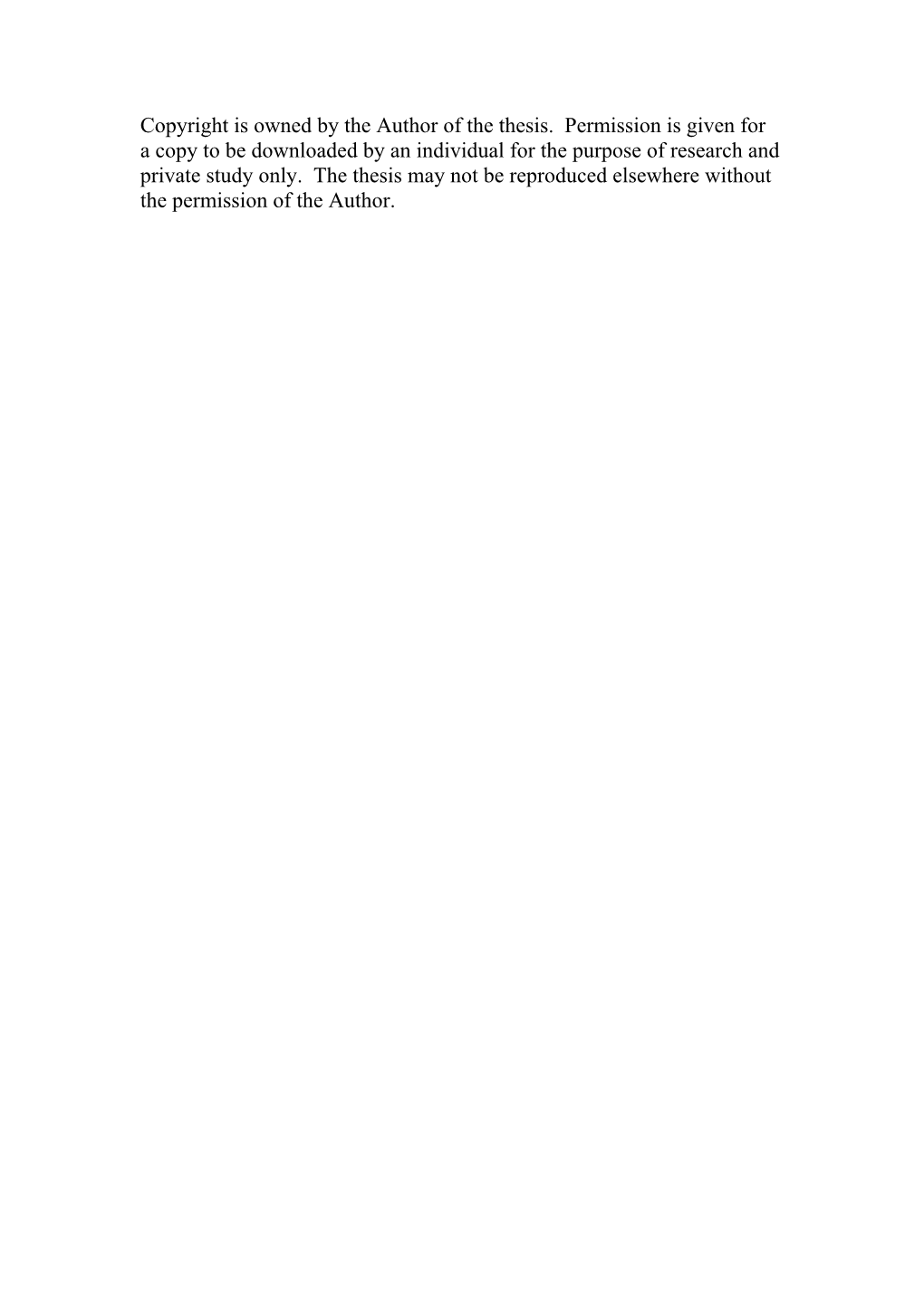 Copyright is owned by the Author of the thesis. Permission is given for a copy to be downloaded by an individual for the purpose of research and private study only. The thesis may not be reproduced elsewhere without the permission of the Author.